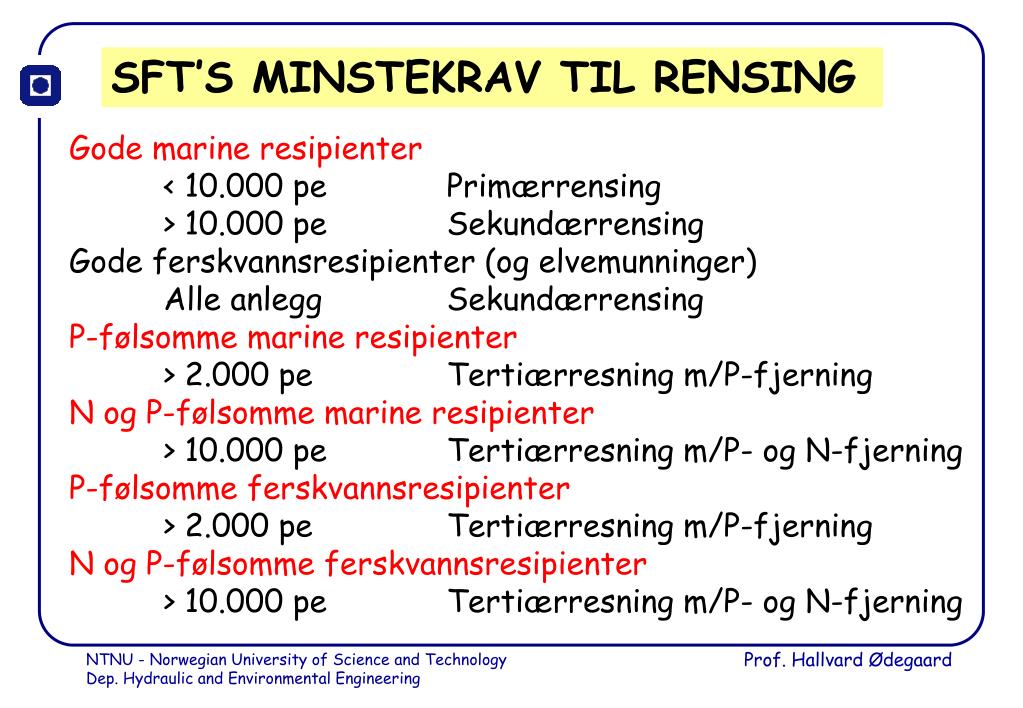 SFT'S MINSTEKRAV TIL RENSING

Gode marine resipienter
< 10.000 pe Primærrensing
> 10.000 pe Sekundærrensing
Gode ferskvannsresipienter (og elvemunninger)
Alle anlegg Sekundærrensing
P-følsomme marine resipienter
> 2.000 pe Tertiærresning m/P-fjerning
N og P-følsomme marine resipienter
> 10.000 pe Tertiærresning m/P- og N-fjerning
P-følsomme ferskvannsresipienter
> 2.000 pe Tertiærresning m/P-fjerning
N og P-følsomme ferskvannsresipienter
> 10.000 pe Tertiærresning m/P- og N-fjerning

NTNU - Norwegian University of Science and Technology
Dep. Hydraulic and Environmental Engineering

Prof. Hallvard Ødegaard